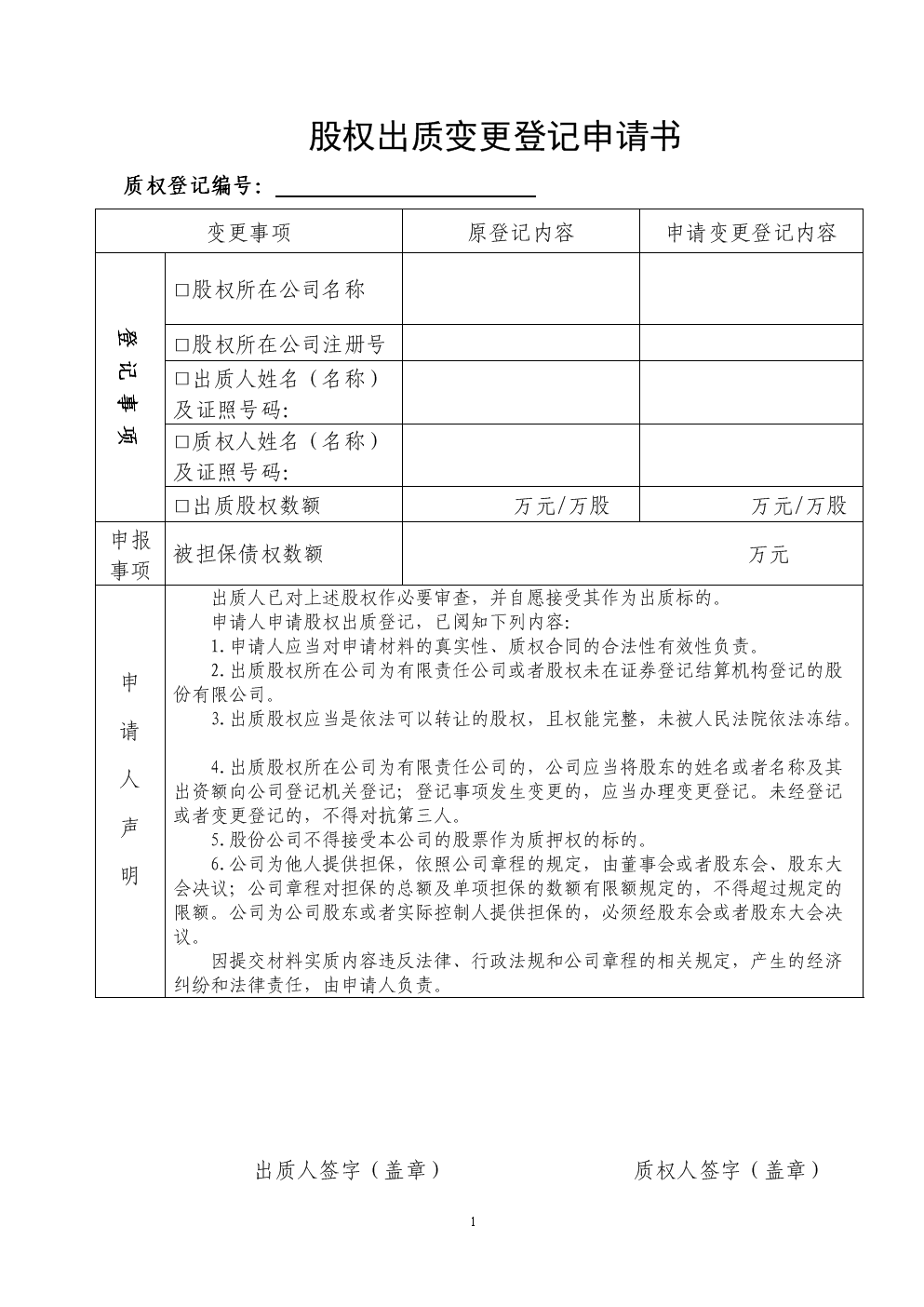 股权出质变更登记申请书

质权登记编号：

| 变更事项 | | 原登记内容 | 申请变更登记内容 |
|---|---|---|---|
| 登记事项 | □股权所在公司名称 | | |
| | □股权所在公司注册号 | | |
| | □出质人姓名（名称）及证照号码: | | |
| | □质权人姓名（名称）及证照号码: | | |
| | □出质股权数额 | 万元/万股 | 万元/万股 |
| 申报事项 | 被担保债权数额 | 万元 | |
| 申请人声明 | 出质人已对上述股权作必要审查，并自愿接受其作为出质标的。<br>申请人申请股权出质登记，已阅知下列内容:<br>1.申请人应当对申请材料的真实性、质权合同的合法性有效性负责。<br>2.出质股权所在公司为有限责任公司或者股权未在证券登记结算机构登记的股份有限公司。<br>3.出质股权应当是依法可以转让的股权，且权能完整，未被人民法院依法冻结。<br>4.出质股权所在公司为有限责任公司的，公司应当将股东的姓名或者名称及其出资额向公司登记机关登记；登记事项发生变更的，应当办理变更登记。未经登记或者变更登记的，不得对抗第三人。<br>5.股份公司不得接受本公司的股票作为质押权的标的。<br>6.公司为他人提供担保，依照公司章程的规定，由董事会或者股东会、股东大会决议；公司章程对担保的总额及单项担保的数额有限额规定的，不得超过规定的限额。公司为公司股东或者实际控制人提供担保的，必须经股东会或者股东大会决议。<br>因提交材料实质内容违反法律、行政法规和公司章程的相关规定，产生的经济纠纷和法律责任，由申请人负责。 | | |

出质人签字（盖章）　　　　质权人签字（盖章）

1